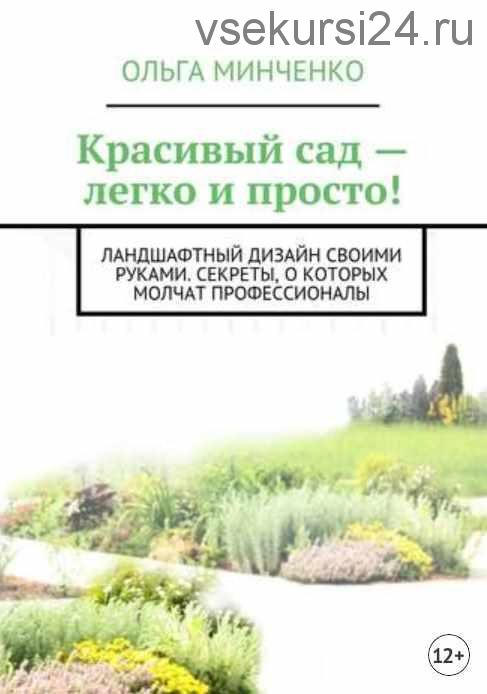 vsekursi24.ru

ОЛЬГА МИНЧЕНКО

Красивый сад — легко и просто!

ЛАНДШАФТНЫЙ ДИЗАЙН СВОИМИ РУКАМИ. СЕКРЕТЫ, О КОТОРЫХ МОЛЧАТ ПРОФЕССИОНАЛЫ

12+